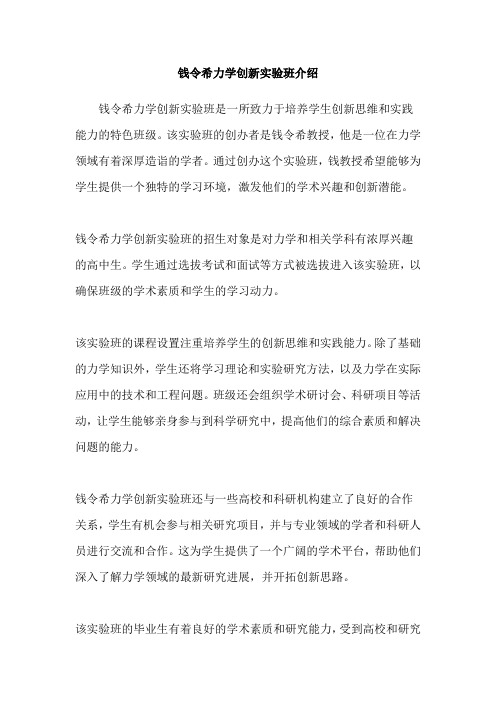 钱令希力学创新实验班介绍

钱令希力学创新实验班是一所致力于培养学生创新思维和实践能力的特色班级。该实验班的创办者是钱令希教授，他是一位在力学领域有着深厚造诣的学者。通过创办这个实验班，钱教授希望能够为学生提供一个独特的学习环境，激发他们的学术兴趣和创新潜能。

钱令希力学创新实验班的招生对象是对力学和相关学科有浓厚兴趣的高中生。学生通过选拔考试和面试等方式被选拔进入该实验班，以确保班级的学术素质和学生的学习动力。

该实验班的课程设置注重培养学生的创新思维和实践能力。除了基础的力学知识外，学生还将学习理论和实验研究方法，以及力学在实际应用中的技术和工程问题。班级还会组织学术研讨会、科研项目等活动，让学生能够亲身参与到科学研究中，提高他们的综合素质和解决问题的能力。

钱令希力学创新实验班还与一些高校和科研机构建立了良好的合作关系，学生有机会参与相关研究项目，并与专业领域的学者和科研人员进行交流和合作。这为学生提供了一个广阔的学术平台，帮助他们深入了解力学领域的最新研究进展，并开拓创新思路。

该实验班的毕业生有着良好的学术素质和研究能力，受到高校和研究